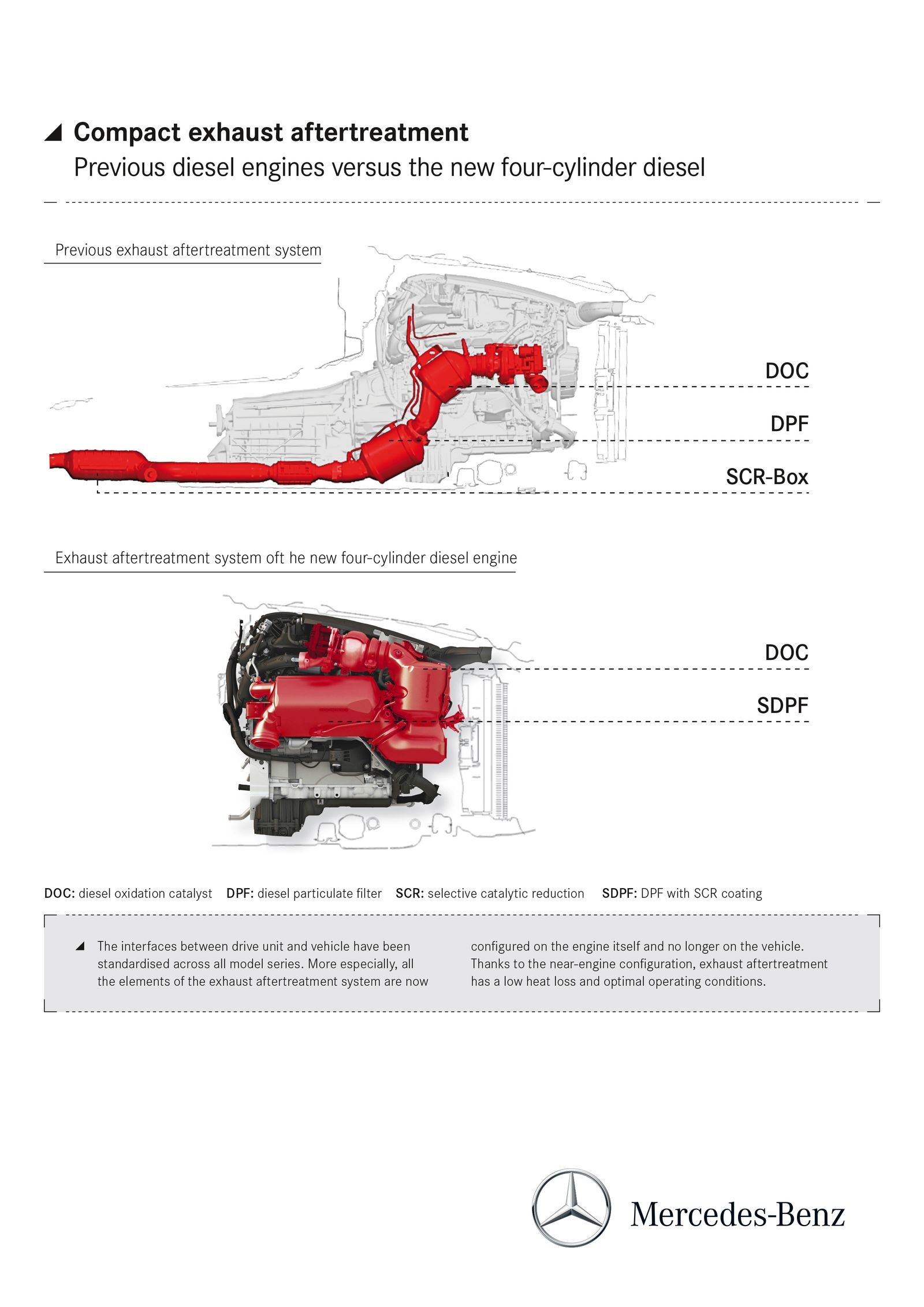 Compact exhaust aftertreatment
Previous diesel engines versus the new four-cylinder diesel

Previous exhaust aftertreatment system

DOC
DPF
SCR-Box

Exhaust aftertreatment system oft he new four-cylinder diesel engine

DOC
SDPF

DOC: diesel oxidation catalyst DPF: diesel particulate filter SCR: selective catalytic reduction SDPF: DPF with SCR coating

The interfaces between drive unit and vehicle have been standardised across all model series. More especially, all the elements of the exhaust aftertreatment system are now configured on the engine itself and no longer on the vehicle. Thanks to the near-engine configuration, exhaust aftertreatment has a low heat loss and optimal operating conditions.

Mercedes-Benz